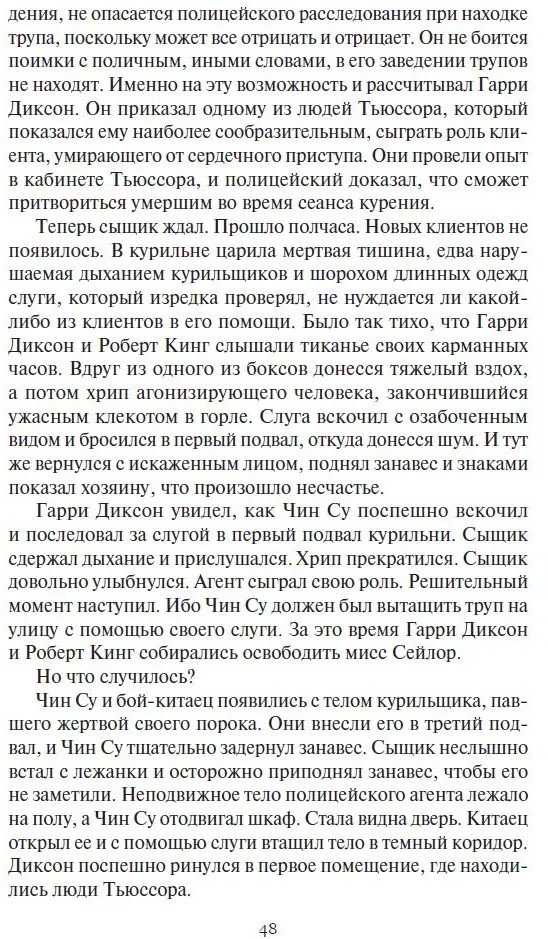 дения, не опасается полицейского расследования при находке трупа, поскольку может все отрицать и отрицает. Он не боится поимки с поличным, иными словами, в его заведении трупов не находят. Именно на эту возможность и рассчитывал Гарри Диксон. Он приказал одному из людей Тьюссора, который показался ему наиболее сообразительным, сыграть роль клиента, умирающего от сердечного приступа. Они провели опыт в кабинете Тьюссора, и полицейский доказал, что сможет притвориться умершим во время сеанса курения.

Теперь сыщик ждал. Прошло полчаса. Новых клиентов не появилось. В курильне царила мертвая тишина, едва нарушаемая дыханием курильщиков и шорохом длинных одежд слуги, который изредка проверял, не нуждается ли какой-либо из клиентов в его помощи. Было так тихо, что Гарри Диксон и Роберт Кинг слышали тиканье своих карманных часов. Вдруг из одного из боксов донесся тяжелый вздох, а потом хрип агонизирующего человека, закончившийся ужасным клекотом в горле. Слуга вскочил с озабоченным видом и бросился в первый подвал, откуда донесся шум. И тут же вернулся с искаженным лицом, поднял занавес и знаками показал хозяину, что произошло несчастье.

Гарри Диксон увидел, как Чин Су поспешно вскочил и последовал за слугой в первый подвал курильни. Сыщик сдержал дыхание и прислушался. Хрип прекратился. Сыщик довольно улыбнулся. Агент сыграл свою роль. Решительный момент наступил. Ибо Чин Су должен был вытащить труп на улицу с помощью своего слуги. За это время Гарри Диксон и Роберт Кинг собирались освободить мисс Сейлор.

Но что случилось?

Чин Су и бой-китаец появились с телом курильщика, павшего жертвой своего порока. Они внесли его в третий подвал, и Чин Су тщательно задернул занавес. Сыщик неслышно встал с лежанки и осторожно приподнял занавес, чтобы его не заметили. Неподвижное тело полицейского агента лежало на полу, а Чин Су отодвигал шкаф. Стала видна дверь. Китаец открыл ее и с помощью слуги втащил тело в темный коридор. Диксон поспешно ринулся в первое помещение, где находились люди Тьюссора.

48